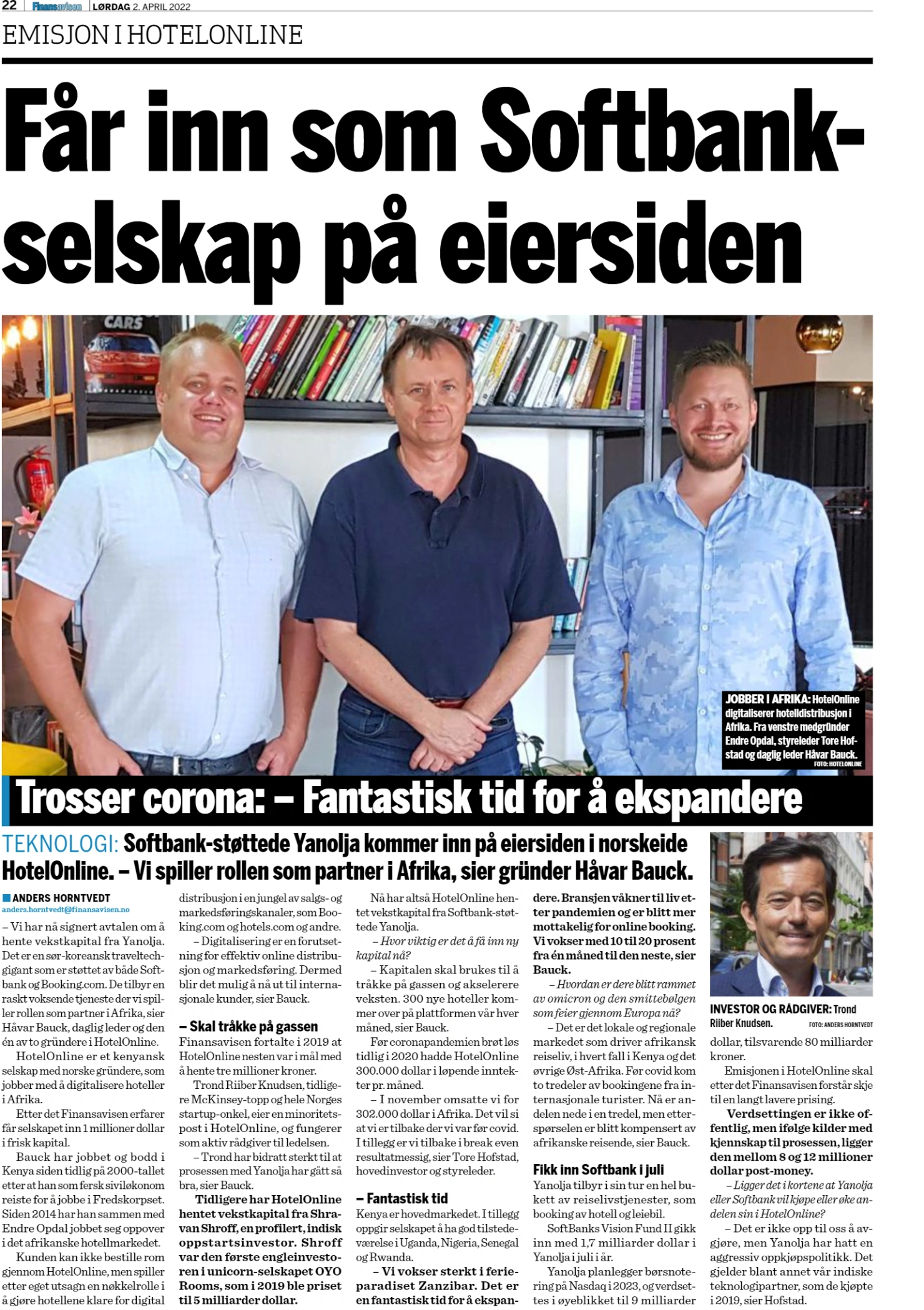 22 Finansavisen LØRDAG 2. APRIL 2022

EMISJON I HOTELONLINE

Får inn som Softbank-selskap på eiersiden

CARS

JOBBER I AFRIKA: HotelOnline digitaliserer hotelldistribusjon i Afrika. Fra venstre medgründer Endre Opdal, styreleder Tore Hofstad og daglig leder Håvar Bauck. FOTO: HOTELONLINE

Trosser corona: – Fantastisk tid for å ekspandere

TEKNOLOGI: Softbank-støttede Yanolja kommer inn på eiersiden i norskeide HotelOnline. – Vi spiller rollen som partner i Afrika, sier gründer Håvar Bauck.

ANDERS HORNTVEDT
anders.horntvedt@finansavisen.no

– Vi har nå signert avtalen om å hente vekstkapital fra Yanolja. Det er en sør-koreansk traveltechgigant som er støttet av både Softbank og Booking.com. De tilbyr en raskt voksende tjeneste der vi spiller rollen som partner i Afrika, sier Håvar Bauck, daglig leder og den én av to gründere i HotelOnline.

HotelOnline er et kenyansk selskap med norske gründere, som jobber med å digitalisere hoteller i Afrika.

Etter det Finansavisen erfarer får selskapet inn 1 millioner dollar i frisk kapital.

Bauck har jobbet og bodd i Kenya siden tidlig på 2000-tallet etter at han som fersk siviløkonom reiste for å jobbe i Fredskorpset. Siden 2014 har han sammen med Endre Opdal jobbet seg oppover i det afrikanske hotellmarkedet.

Kunden kan ikke bestille rom gjennom HotelOnline, men spiller etter eget utsagn en nøkkelrolle i å gjøre hotellene klare for digital distribusjon i en jungel av salgs- og markedsføringskanaler, som Booking.com og hotels.com og andre.

– Digitalisering er en forutsetning for effektiv online distribusjon og markedsføring. Dermed blir det mulig å nå ut til internasjonale kunder, sier Bauck.

– Skal tråkke på gassen
Finansavisen fortalte i 2019 at HotelOnline nesten var i mål med å hente tre millioner kroner.

Trond Riiber Knudsen, tidligere McKinsey-topp og hele Norges startup-onkel, eier en minoritetspost i HotelOnline, og fungerer som aktiv rådgiver til ledelsen.

– Trond har bidratt sterkt til at prosessen med Yanolja har gått så bra, sier Bauck.

Tidligere har HotelOnline hentet vekstkapital fra Shravan Shroff, en profilert, indisk oppstartsinvestor. Shroff var den første engleinvestoren i unicorn-selskapet OYO Rooms, som i 2019 ble priset til 5 milliarder dollar.

Nå har altså HotelOnline hentet vekstkapital fra Softbank-støttede Yanolja.

– Hvor viktig er det å få inn ny kapital nå?

– Kapitalen skal brukes til å tråkke på gassen og akselerere veksten. 300 nye hoteller kommer over på plattformen vår hver måned, sier Bauck.

Før coronapandemien brøt løs tidlig i 2020 hadde HotelOnline 300.000 dollar i løpende inntekter pr. måned.

– I november omsatte vi for 302.000 dollar i Afrika. Det vil si at vi er tilbake der vi var før covid. I tillegg er vi tilbake i break even resultatmessig, sier Tore Hofstad, hovedinvestor og styreleder.

– Fantastisk tid
Kenya er hovedmarkedet. I tillegg oppgir selskapet å ha god tilstedeværelse i Uganda, Nigeria, Senegal og Rwanda.

– Vi vokser sterkt i ferieparadiset Zanzibar. Det er en fantastisk tid for å ekspandere. Bransjen våkner til liv etter pandemien og er blitt mer mottakelig for online booking. Vi vokser med 10 til 20 prosent fra én måned til den neste, sier Bauck.

– Hvordan er dere blitt rammet av omicron og den smittebølgen som feier gjennom Europa nå?

– Det er det lokale og regionale markedet som driver afrikansk reiseliv, i hvert fall i Kenya og det øvrige Øst-Afrika. Før covid kom to tredeler av bookingene fra internasjonale turister. Nå er andelen nede i en tredel, men etterspørselen er blitt kompensert av afrikanske reisende, sier Bauck.

Fikk inn Softbank i juli
Yanolja tilbyr i sin tur en hel bukett av reiselivstjenester, som booking av hotell og leiebil.

SoftBanks Vision Fund II gikk inn med 1,7 milliarder dollar i Yanolja i juli i år.

Yanolja planlegger børsnotering på Nasdaq i 2023, og verdsettes i øyeblikket til 9 milliarder dollar, tilsvarende 80 milliarder kroner.

INVESTOR OG RÅDGIVER: Trond Riiber Knudsen. FOTO: ANDERS HORNTVEDT

Emisjonen i HotelOnline skal etter det Finansavisen forstår skje til en langt lavere prising.

Verdsettingen er ikke offentlig, men ifølge kilder med kjennskap til prosessen, ligger den mellom 8 og 12 millioner dollar post-money.

– Ligger det i kortene at Yanolja eller Softbank vil kjøpe eller øke andelen sin i HotelOnline?

– Det er ikke opp til oss å avgjøre, men Yanolja har hatt en aggressiv oppkjøpspolitikk. Det gjelder blant annet vår indiske teknologipartner, som de kjøpte i 2019, sier Hofstad.